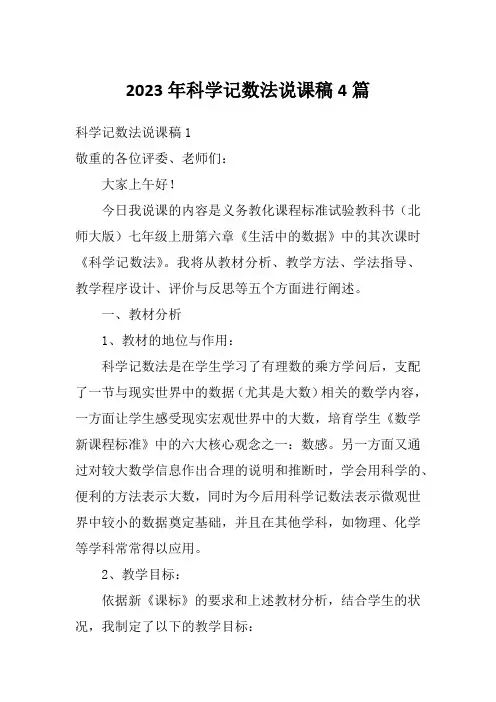 2023 年科学记数法说课稿 4 篇

科学记数法说课稿 1

敬重的各位评委、老师们：

大家上午好！

今日我说课的内容是义务教化课程标准试验教科书（北师大版）七年级上册第六章《生活中的数据》中的其次课时《科学记数法》。我将从教材分析、教学方法、学法指导、教学程序设计、评价与反思等五个方面进行阐述。

一、教材分析

1、教材的地位与作用：

科学记数法是在学生学习了有理数的乘方学问后，支配了一节与现实世界中的数据（尤其是大数）相关的数学内容，一方面让学生感受现实宏观世界中的大数，培育学生《数学新课程标准》中的六大核心观念之一：数感。另一方面又通过对较大数学信息作出合理的说明和推断时，学会用科学的、便利的方法表示大数，同时为今后用科学记数法表示微观世界中较小的数据奠定基础，并且在其他学科，如物理、化学等学科常常得以应用。

2、教学目标：

依据新《课标》的要求和上述教材分析，结合学生的状况，我制定了以下的教学目标：